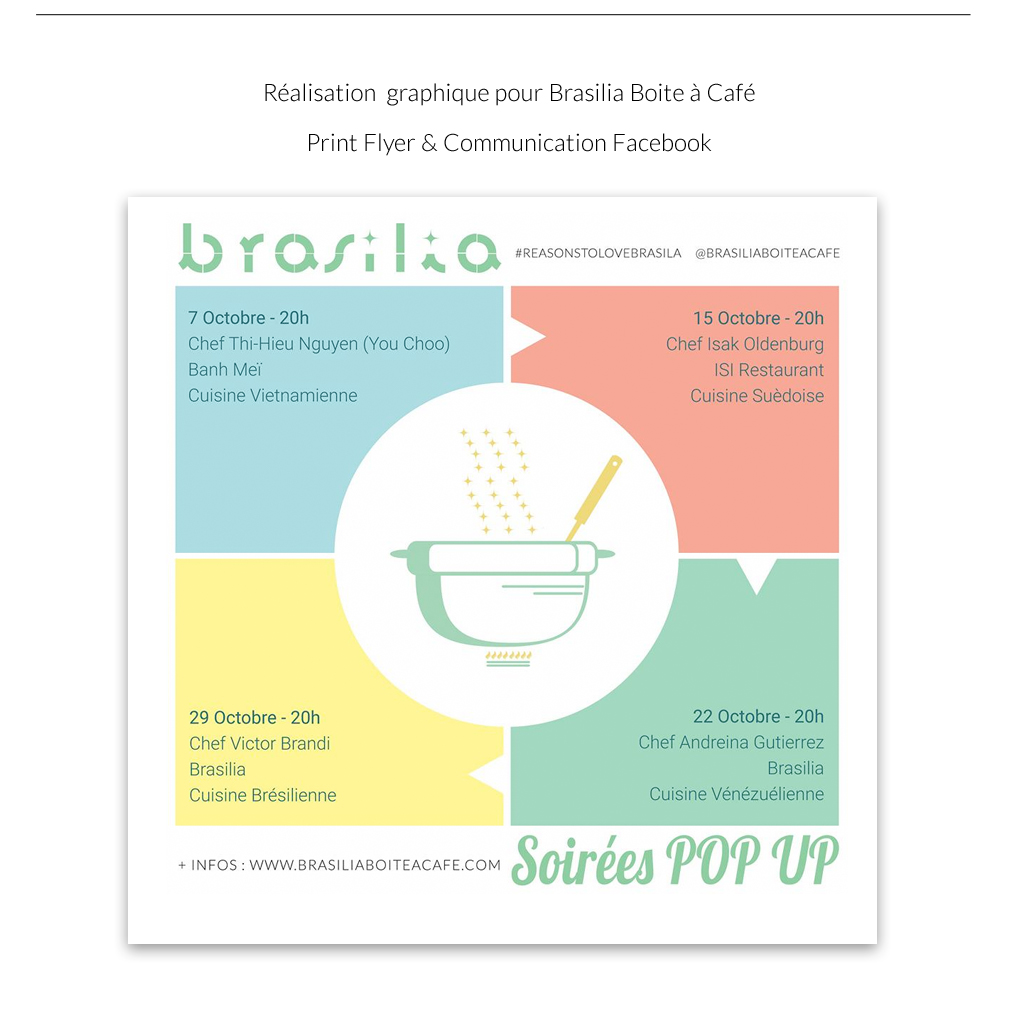 Réalisation graphique pour Brasilia Boite à Café

Print Flyer & Communication Facebook

brasilia

#REASONSTOLOVEBRASILA @BRASILIABOITEACAFE

7 Octobre - 20h
Chef Thi-Hieu Nguyen (You Choo)
Banh Meï
Cuisine Vietnamienne

15 Octobre - 20h
Chef Isak Oldenburg
ISI Restaurant
Cuisine Suèdoise

29 Octobre - 20h
Chef Victor Brandi
Brasilia
Cuisine Brésilienne

22 Octobre - 20h
Chef Andreina Gutierrez
Brasilia
Cuisine Vénézuélienne

+ INFOS : WWW.BRASILIABOITEACAFE.COM

Soirées POP UP